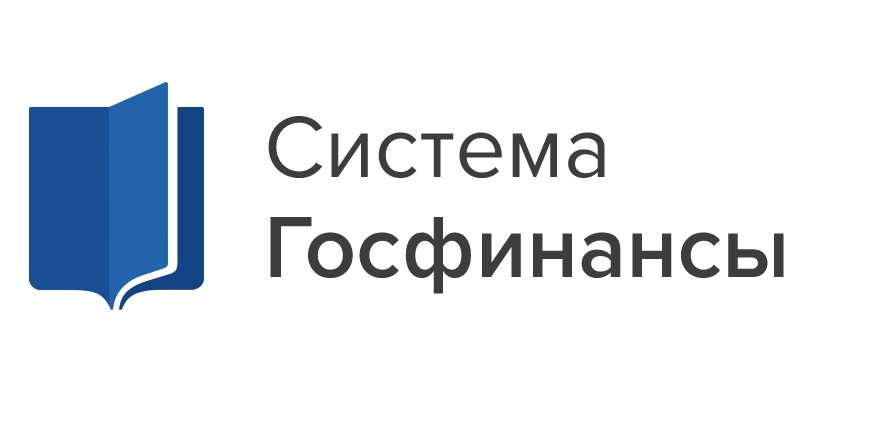 Система
Госфинансы